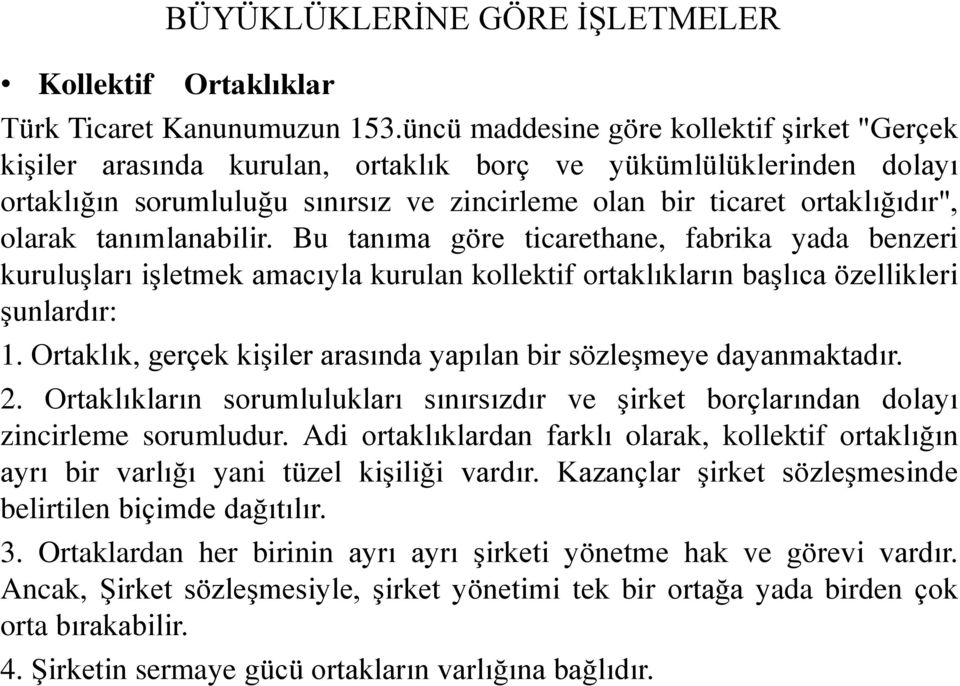 BÜYÜKLÜKLERİNE GÖRE İŞLETMELER

• Kollektif Ortaklıklar

Türk Ticaret Kanunumuzun 153.üncü maddesine göre kollektif şirket "Gerçek kişiler arasında kurulan, ortaklık borç ve yükümlülüklerinden dolayı ortaklığın sorumluluğu sınırsız ve zincirleme olan bir ticaret ortaklığıdır", olarak tanımlanabilir. Bu tanıma göre ticarethane, fabrika yada benzeri kuruluşları işletmek amacıyla kurulan kollektif ortaklıkların başlıca özellikleri şunlardır:

1. Ortaklık, gerçek kişiler arasında yapılan bir sözleşmeye dayanmaktadır.

2. Ortaklıkların sorumlulukları sınırsızdır ve şirket borçlarından dolayı zincirleme sorumludur. Adi ortaklıklardan farklı olarak, kollektif ortaklığın ayrı bir varlığı yani tüzel kişiliği vardır. Kazançlar şirket sözleşmesinde belirtilen biçimde dağıtılır.

3. Ortaklardan her birinin ayrı ayrı şirketi yönetme hak ve görevi vardır. Ancak, Şirket sözleşmesiyle, şirket yönetimi tek bir ortağa yada birden çok orta bırakabilir.

4. Şirketin sermaye gücü ortakların varlığına bağlıdır.